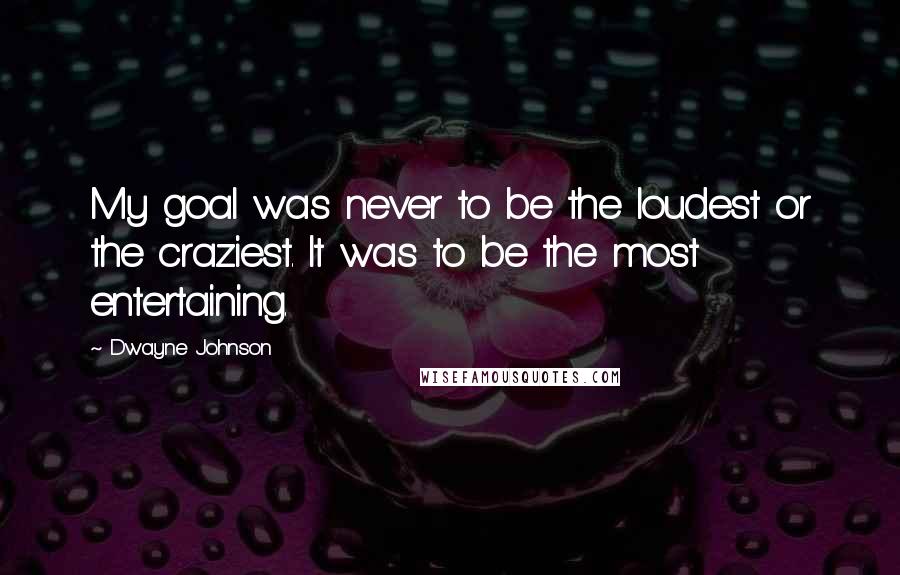 My goal was never to be the loudest or the craziest. It was to be the most entertaining.

~ Dwayne Johnson

WISEFAMOUSQUOTES.COM